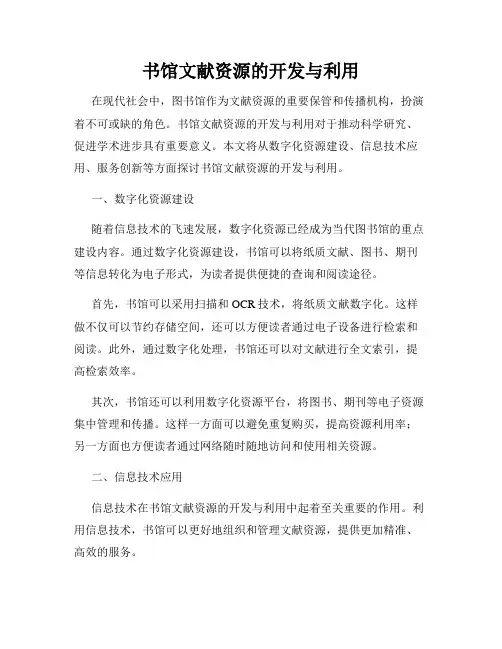 书馆文献资源的开发与利用

在现代社会中，图书馆作为文献资源的重要保管和传播机构，扮演着不可或缺的角色。书馆文献资源的开发与利用对于推动科学研究、促进学术进步具有重要意义。本文将从数字化资源建设、信息技术应用、服务创新等方面探讨书馆文献资源的开发与利用。

一、数字化资源建设

随着信息技术的飞速发展，数字化资源已经成为当代图书馆的重点建设内容。通过数字化资源建设，书馆可以将纸质文献、图书、期刊等信息转化为电子形式，为读者提供便捷的查询和阅读途径。

首先，书馆可以采用扫描和 OCR 技术，将纸质文献数字化。这样做不仅可以节约存储空间，还可以方便读者通过电子设备进行检索和阅读。此外，通过数字化处理，书馆还可以对文献进行全文索引，提高检索效率。

其次，书馆还可以利用数字化资源平台，将图书、期刊等电子资源集中管理和传播。这样一方面可以避免重复购买，提高资源利用率；另一方面也方便读者通过网络随时随地访问和使用相关资源。

二、信息技术应用

信息技术在书馆文献资源的开发与利用中起着至关重要的作用。利用信息技术，书馆可以更好地组织和管理文献资源，提供更加精准、高效的服务。